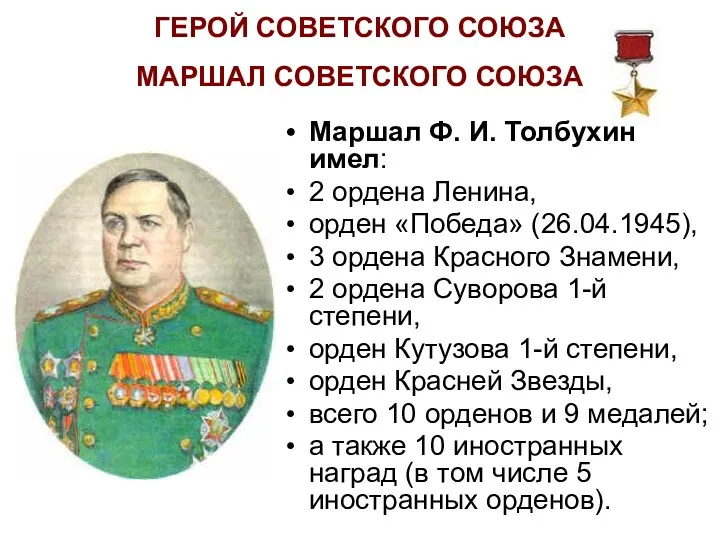 ГЕРОЙ СОВЕТСКОГО СОЮЗА

МАРШАЛ СОВЕТСКОГО СОЮЗА

• Маршал Ф. И. Толбухин имел:
• 2 ордена Ленина,
• орден «Победа» (26.04.1945),
• 3 ордена Красного Знамени,
• 2 ордена Суворова 1-й степени,
• орден Кутузова 1-й степени,
• орден Красней Звезды,
• всего 10 орденов и 9 медалей;
• а также 10 иностранных наград (в том числе 5 иностранных орденов).